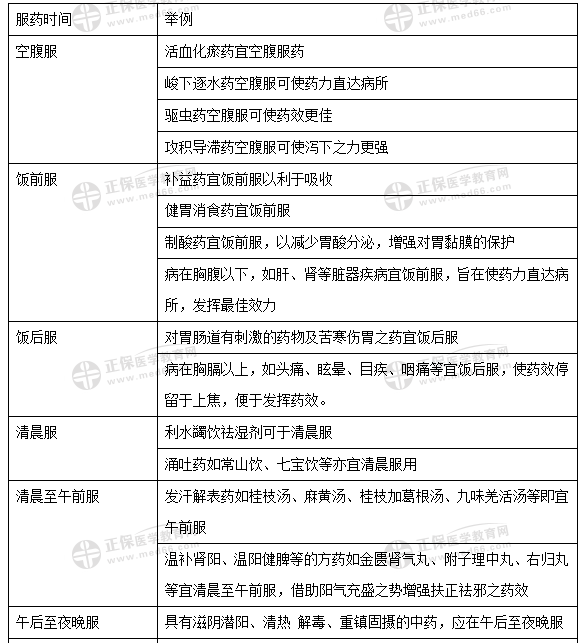 | 服药时间 | 举例 |
|---|---|
| 空腹服 | 活血化瘀药宜空腹服药 |
| | 峻下逐水药空腹服可使药力直达病所 |
| | 驱虫药空腹服可使药效更佳 |
| | 攻积导滞药空腹服可使泻下之力更强 |
| 饭前服 | 补益药宜饭前服以利于吸收 |
| | 健胃消食药宜饭前服 |
| | 制酸药宜饭前服，以减少胃酸分泌，增强对胃黏膜的保护 |
| | 病在胸腹以下，如肝、肾等脏器疾病宜饭前服，旨在使药力直达病所，发挥最佳效力 |
| 饭后服 | 对胃肠道有刺激的药物及苦寒伤胃之药宜饭后服 |
| | 病在胸膈以上，如头痛、眩晕、目疾、咽痛等宜饭后服，使药效停留于上焦，便于发挥药效。 |
| 清晨服 | 利水蠲饮祛湿剂可于清晨服 |
| | 涌吐药如常山饮、七宝饮等亦宜清晨服用 |
| 清晨至午前服 | 发汗解表药如桂枝汤、麻黄汤、桂枝加葛根汤、九味羌活汤等即宜午前服 |
| | 温补肾阳、温阳健脾等的方药如金匮肾气丸、附子理中丸、右归丸等宜清晨至午前服，借助阳气充盛之势增强扶正祛邪之药效 |
| 午后至夜晚服 | 具有滋阴潜阳、清热 解毒、重镇固摄的中药，应在午后至夜晚服 |

正保医学教育网 www.med66.com